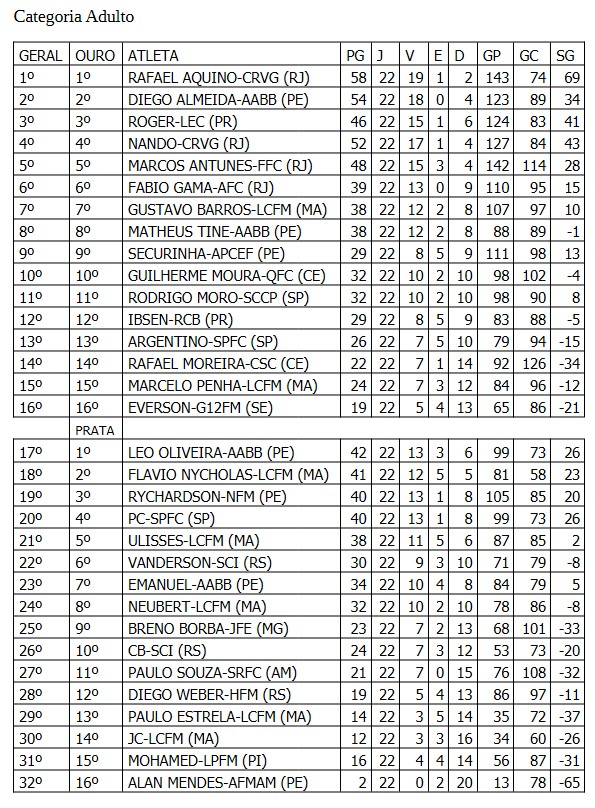 Categoria Adulto

| GERAL | OURO | ATLETA | PG | J | V | E | D | GP | GC | SG |
|---|---|---|---|---|---|---|---|---|---|---|
| 1º | 1º | RAFAEL AQUINO-CRVG (RJ) | 58 | 22 | 19 | 1 | 2 | 143 | 74 | 69 |
| 2º | 2º | DIEGO ALMEIDA-AABB (PE) | 54 | 22 | 18 | 0 | 4 | 123 | 89 | 34 |
| 3º | 3º | ROGER-LEC (PR) | 46 | 22 | 15 | 1 | 6 | 124 | 83 | 41 |
| 4º | 4º | NANDO-CRVG (RJ) | 52 | 22 | 17 | 1 | 4 | 127 | 84 | 43 |
| 5º | 5º | MARCOS ANTUNES-FFC (RJ) | 48 | 22 | 15 | 3 | 4 | 142 | 114 | 28 |
| 6º | 6º | FABIO GAMA-AFC (RJ) | 39 | 22 | 13 | 0 | 9 | 110 | 95 | 15 |
| 7º | 7º | GUSTAVO BARROS-LCFM (MA) | 38 | 22 | 12 | 2 | 8 | 107 | 97 | 10 |
| 8º | 8º | MATHEUS TINE-AABB (PE) | 38 | 22 | 12 | 2 | 8 | 88 | 89 | -1 |
| 9º | 9º | SECURINHA-APCEF (PE) | 29 | 22 | 8 | 5 | 9 | 111 | 98 | 13 |
| 10º | 10º | GUILHERME MOURA-QFC (CE) | 32 | 22 | 10 | 2 | 10 | 98 | 102 | -4 |
| 11º | 11º | RODRIGO MORO-SCCP (SP) | 32 | 22 | 10 | 2 | 10 | 98 | 90 | 8 |
| 12º | 12º | IBSEN-RCB (PR) | 29 | 22 | 8 | 5 | 9 | 83 | 88 | -5 |
| 13º | 13º | ARGENTINO-SPFC (SP) | 26 | 22 | 7 | 5 | 10 | 79 | 94 | -15 |
| 14º | 14º | RAFAEL MOREIRA-CSC (CE) | 22 | 22 | 7 | 1 | 14 | 92 | 126 | -34 |
| 15º | 15º | MARCELO PENHA-LCFM (MA) | 24 | 22 | 7 | 3 | 12 | 84 | 96 | -12 |
| 16º | 16º | EVERSON-G12FM (SE) | 19 | 22 | 5 | 4 | 13 | 65 | 86 | -21 |
|  | PRATA |  |  |  |  |  |  |  |  |  |
| 17º | 1º | LEO OLIVEIRA-AABB (PE) | 42 | 22 | 13 | 3 | 6 | 99 | 73 | 26 |
| 18º | 2º | FLAVIO NYCHOLAS-LCFM (MA) | 41 | 22 | 12 | 5 | 5 | 81 | 58 | 23 |
| 19º | 3º | RYCHARDSON-NFM (PE) | 40 | 22 | 13 | 1 | 8 | 105 | 85 | 20 |
| 20º | 4º | PC-SPFC (SP) | 40 | 22 | 13 | 1 | 8 | 99 | 73 | 26 |
| 21º | 5º | ULISSES-LCFM (MA) | 38 | 22 | 11 | 5 | 6 | 87 | 85 | 2 |
| 22º | 6º | VANDERSON-SCI (RS) | 30 | 22 | 9 | 3 | 10 | 71 | 79 | -8 |
| 23º | 7º | EMANUEL-AABB (PE) | 34 | 22 | 10 | 4 | 8 | 84 | 79 | 5 |
| 24º | 8º | NEUBERT-LCFM (MA) | 32 | 22 | 10 | 2 | 10 | 78 | 86 | -8 |
| 25º | 9º | BRENO BORBA-JFE (MG) | 23 | 22 | 7 | 2 | 13 | 68 | 101 | -33 |
| 26º | 10º | CB-SCI (RS) | 24 | 22 | 7 | 3 | 12 | 53 | 73 | -20 |
| 27º | 11º | PAULO SOUZA-SRFC (AM) | 21 | 22 | 7 | 0 | 15 | 76 | 108 | -32 |
| 28º | 12º | DIEGO WEBER-HFM (RS) | 19 | 22 | 5 | 4 | 13 | 86 | 97 | -11 |
| 29º | 13º | PAULO ESTRELA-LCFM (MA) | 14 | 22 | 3 | 5 | 14 | 35 | 72 | -37 |
| 30º | 14º | JC-LCFM (MA) | 12 | 22 | 3 | 3 | 16 | 34 | 60 | -26 |
| 31º | 15º | MOHAMED-LPFM (PI) | 16 | 22 | 4 | 4 | 14 | 56 | 87 | -31 |
| 32º | 16º | ALAN MENDES-AFMAM (PE) | 2 | 22 | 0 | 2 | 20 | 13 | 78 | -65 |